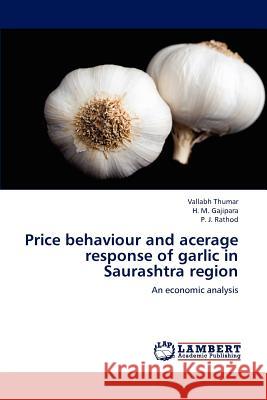 Vallabh Thumar
H. M. Gajipara
P. J. Rathod

Price behaviour and acerage response of garlic in Saurashtra region

An economic analysis

LAP LAMBERT Academic Publishing

Kraina Książek